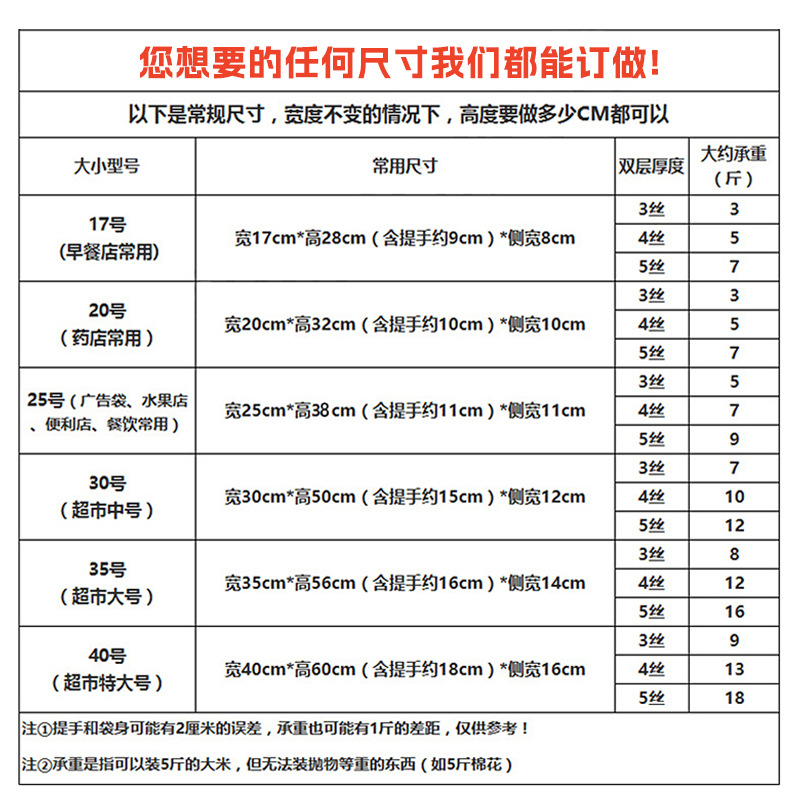 您想要的任何尺寸我们都能订做!

以下是常规尺寸，宽度不变的情况下，高度要做多少CM都可以

| 大小型号 | 常用尺寸 | 双层厚度 | 大约承重（斤） |
|---|---|---|---|
| 17号（早餐店常用） | 宽17cm*高28cm（含提手约9cm）*侧宽8cm | 3丝 | 3 |
| | | 4丝 | 5 |
| | | 5丝 | 7 |
| 20号（药店常用） | 宽20cm*高32cm（含提手约10cm）*侧宽10cm | 3丝 | 3 |
| | | 4丝 | 5 |
| | | 5丝 | 7 |
| 25号（广告袋、水果店、便利店、餐饮常用） | 宽25cm*高38cm（含提手约11cm）*侧宽11cm | 3丝 | 5 |
| | | 4丝 | 7 |
| | | 5丝 | 9 |
| 30号（超市中号） | 宽30cm*高50cm（含提手约15cm）*侧宽12cm | 3丝 | 7 |
| | | 4丝 | 10 |
| | | 5丝 | 12 |
| 35号（超市大号） | 宽35cm*高56cm（含提手约16cm）*侧宽14cm | 3丝 | 8 |
| | | 4丝 | 12 |
| | | 5丝 | 16 |
| 40号（超市特大号） | 宽40cm*高60cm（含提手约18cm）*侧宽16cm | 3丝 | 9 |
| | | 4丝 | 13 |
| | | 5丝 | 18 |

注①提手和袋身可能有2厘米的误差，承重也可能有1斤的差距，仅供参考！

注②承重是指可以装5斤的大米，但无法装抛物等重的东西（如5斤棉花）